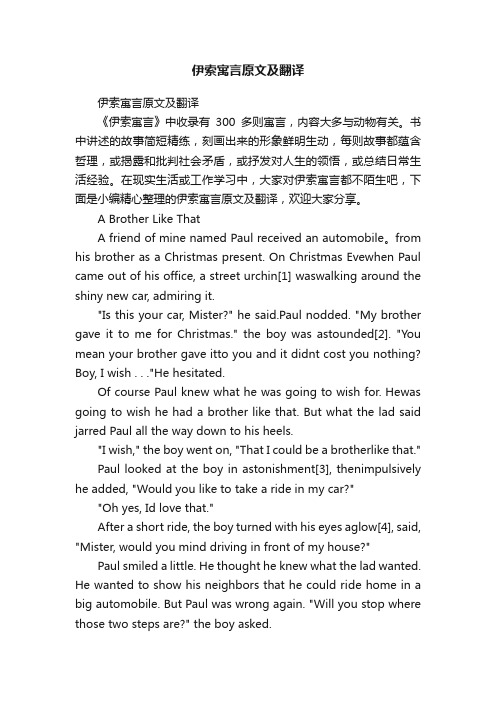 伊索寓言原文及翻译

伊索寓言原文及翻译

《伊索寓言》中收录有 300 多则寓言，内容大多与动物有关。书中讲述的故事简短精练，刻画出来的形象鲜明生动，每则故事都蕴含哲理，或揭露和批判社会矛盾，或抒发对人生的领悟，或总结日常生活经验。在现实生活或工作学习中，大家对伊索寓言都不陌生吧，下面是小编精心整理的伊索寓言原文及翻译，欢迎大家分享。

A Brother Like That

A friend of mine named Paul received an automobile。from his brother as a Christmas present. On Christmas Evewhen Paul came out of his office, a street urchin[1] waswalking around the shiny new car, admiring it.

"Is this your car, Mister?" he said.Paul nodded. "My brother gave it to me for Christmas." the boy was astounded[2]. "You mean your brother gave itto you and it didnt cost you nothing? Boy, I wish . . ."He hesitated.

Of course Paul knew what he was going to wish for. Hewas going to wish he had a brother like that. But what the lad said jarred Paul all the way down to his heels.

"I wish," the boy went on, "That I could be a brotherlike that."

Paul looked at the boy in astonishment[3], thenimpulsively he added, "Would you like to take a ride in my car?"

"Oh yes, Id love that."

After a short ride, the boy turned with his eyes aglow[4], said, "Mister, would you mind driving in front of my house?"

Paul smiled a little. He thought he knew what the lad wanted. He wanted to show his neighbors that he could ride home in a big automobile. But Paul was wrong again. "Will you stop where those two steps are?" the boy asked.